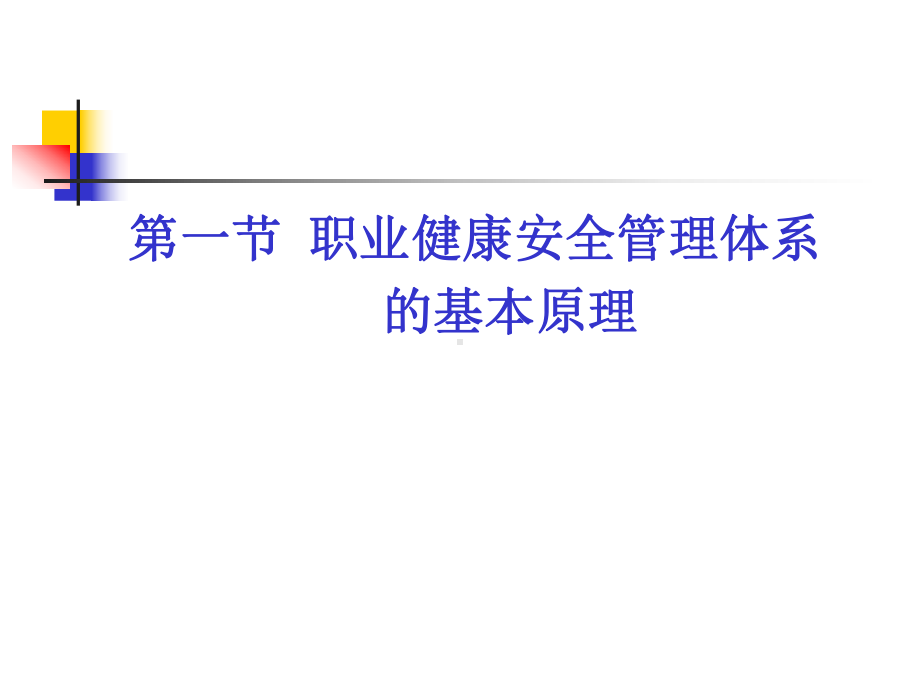 第一节 职业健康安全管理体系的基本原理